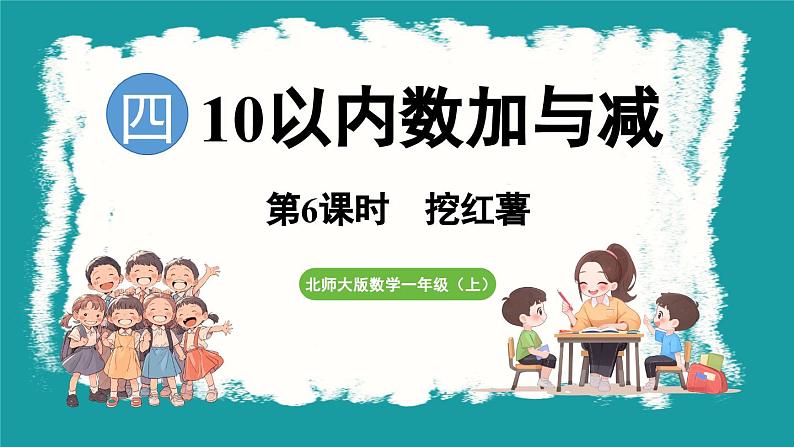 四 10以内数加与减

第6课时 挖红薯

北师大版数学一年级（上）